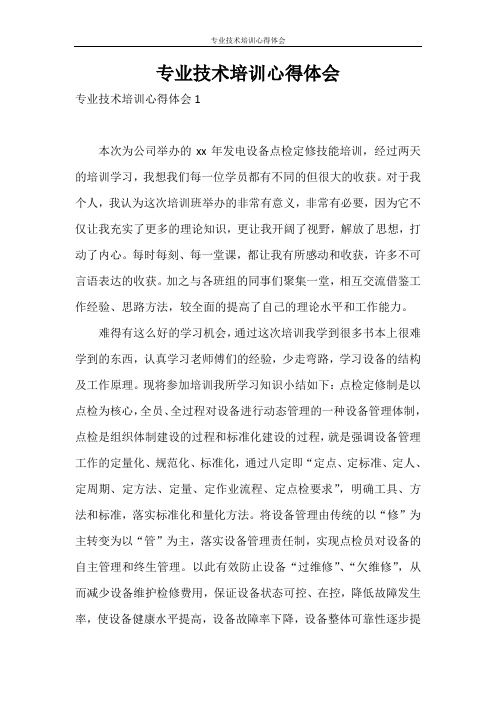 专业技术培训心得体会

专业技术培训心得体会

专业技术培训心得体会 1

本次为公司举办的 xx 年发电设备点检定修技能培训，经过两天的培训学习，我想我们每一位学员都有不同的但很大的收获。对于我个人，我认为这次培训班举办的非常有意义，非常有必要，因为它不仅让我充实了更多的理论知识，更让我开阔了视野，解放了思想，打动了内心。每时每刻、每一堂课，都让我有所感动和收获，许多不可言语表达的收获。加之与各班组的同事们聚集一堂，相互交流借鉴工作经验、思路方法，较全面的提高了自己的理论水平和工作能力。

难得有这么好的学习机会，通过这次培训我学到很多书本上很难学到的东西，认真学习老师傅们的经验，少走弯路，学习设备的结构及工作原理。现将参加培训我所学习知识小结如下：点检定修制是以点检为核心，全员、全过程对设备进行动态管理的一种设备管理体制，点检是组织体制建设的过程和标准化建设的过程，就是强调设备管理工作的定量化、规范化、标准化，通过八定即“定点、定标准、定人、定周期、定方法、定量、定作业流程、定点检要求”，明确工具、方法和标准，落实标准化和量化方法。将设备管理由传统的以“修”为主转变为以“管”为主，落实设备管理责任制，实现点检员对设备的自主管理和终生管理。以此有效防止设备“过维修”、“欠维修”，从而减少设备维护检修费用，保证设备状态可控、在控，降低故障发生率，使设备健康水平提高，设备故障率下降，设备整体可靠性逐步提